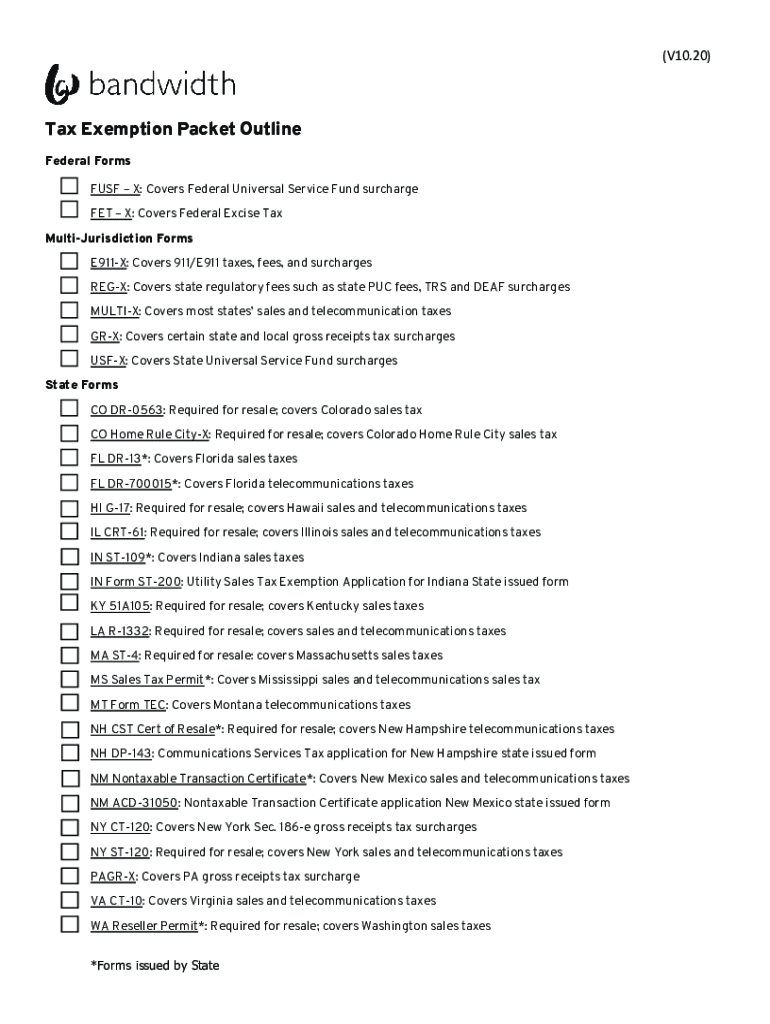 (V10.20)

bandwidth

Tax Exemption Packet Outline

Federal Forms

FUSF – X: Covers Federal Universal Service Fund surcharge

FET – X: Covers Federal Excise Tax

Multi-Jurisdiction Forms

E911-X: Covers 911/E911 taxes, fees, and surcharges

REG-X: Covers state regulatory fees such as state PUC fees, TRS and DEAF surcharges

MULTI-X: Covers most states' sales and telecommunication taxes

GR-X: Covers certain state and local gross receipts tax surcharges

USF-X: Covers State Universal Service Fund surcharges

State Forms

CO DR-0563: Required for resale; covers Colorado sales tax

CO Home Rule City-X: Required for resale; covers Colorado Home Rule City sales tax

FL DR-13*: Covers Florida sales taxes

FL DR-700015*: Covers Florida telecommunications taxes

HI G-17: Required for resale; covers Hawaii sales and telecommunications taxes

IL CRT-61: Required for resale; covers Illinois sales and telecommunications taxes

IN ST-109*: Covers Indiana sales taxes

IN Form ST-200: Utility Sales Tax Exemption Application for Indiana State issued form

KY 51A105: Required for resale; covers Kentucky sales taxes

LA R-1332: Required for resale; covers sales and telecommunications taxes

MA ST-4: Required for resale: covers Massachusetts sales taxes

MS Sales Tax Permit*: Covers Mississippi sales and telecommunications sales tax

MT Form TEC: Covers Montana telecommunications taxes

NH CST Cert of Resale*: Required for resale; covers New Hampshire telecommunications taxes

NH DP-143: Communications Services Tax application for New Hampshire state issued form

NM Nontaxable Transaction Certificate*: Covers New Mexico sales and telecommunications taxes

NM ACD-31050: Nontaxable Transaction Certificate application New Mexico state issued form

NY CT-120: Covers New York Sec. 186-e gross receipts tax surcharges

NY ST-120: Required for resale; covers New York sales and telecommunications taxes

PAGR-X: Covers PA gross receipts tax surcharge

VA CT-10: Covers Virginia sales and telecommunications taxes

WA Reseller Permit*: Required for resale; covers Washington sales taxes

*Forms issued by State